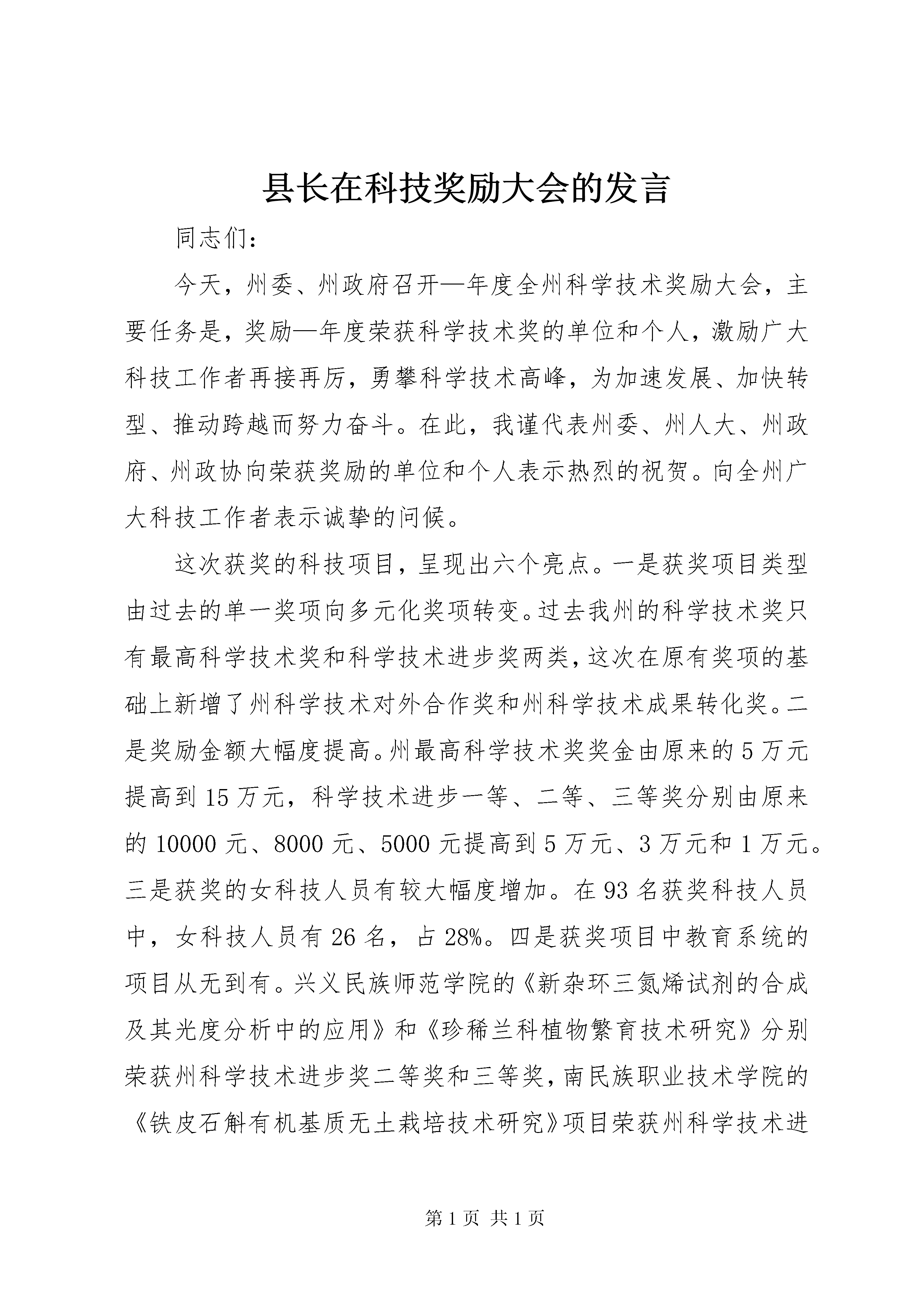 县长在科技奖励大会的发言

同志们：

今天，州委、州政府召开—年度全州科学技术奖励大会，主要任务是，奖励—年度荣获科学技术奖的单位和个人，激励广大科技工作者再接再厉，勇攀科学技术高峰，为加速发展、加快转型、推动跨越而努力奋斗。在此，我谨代表州委、州人大、州政府、州政协向荣获奖励的单位和个人表示热烈的祝贺。向全州广大科技工作者表示诚挚的问候。

这次获奖的科技项目，呈现出六个亮点。一是获奖项目类型由过去的单一奖项向多元化奖项转变。过去我州的科学技术奖只有最高科学技术奖和科学技术进步奖两类，这次在原有奖项的基础上新增了州科学技术对外合作奖和州科学技术成果转化奖。二是奖励金额大幅度提高。州最高科学技术奖奖金由原来的5万元提高到15万元，科学技术进步一等、二等、三等奖分别由原来的10000元、8000元、5000元提高到5万元、3万元和1万元。三是获奖的女科技人员有较大幅度增加。在93名获奖科技人员中，女科技人员有26名，占28%。四是获奖项目中教育系统的项目从无到有。兴义民族师范学院的《新杂环三氮烯试剂的合成及其光度分析中的应用》和《珍稀兰科植物繁育技术研究》分别荣获州科学技术进步奖二等奖和三等奖，南民族职业技术学院的《铁皮石斛有机基质无土栽培技术研究》项目荣获州科学技术进

第1页 共1页